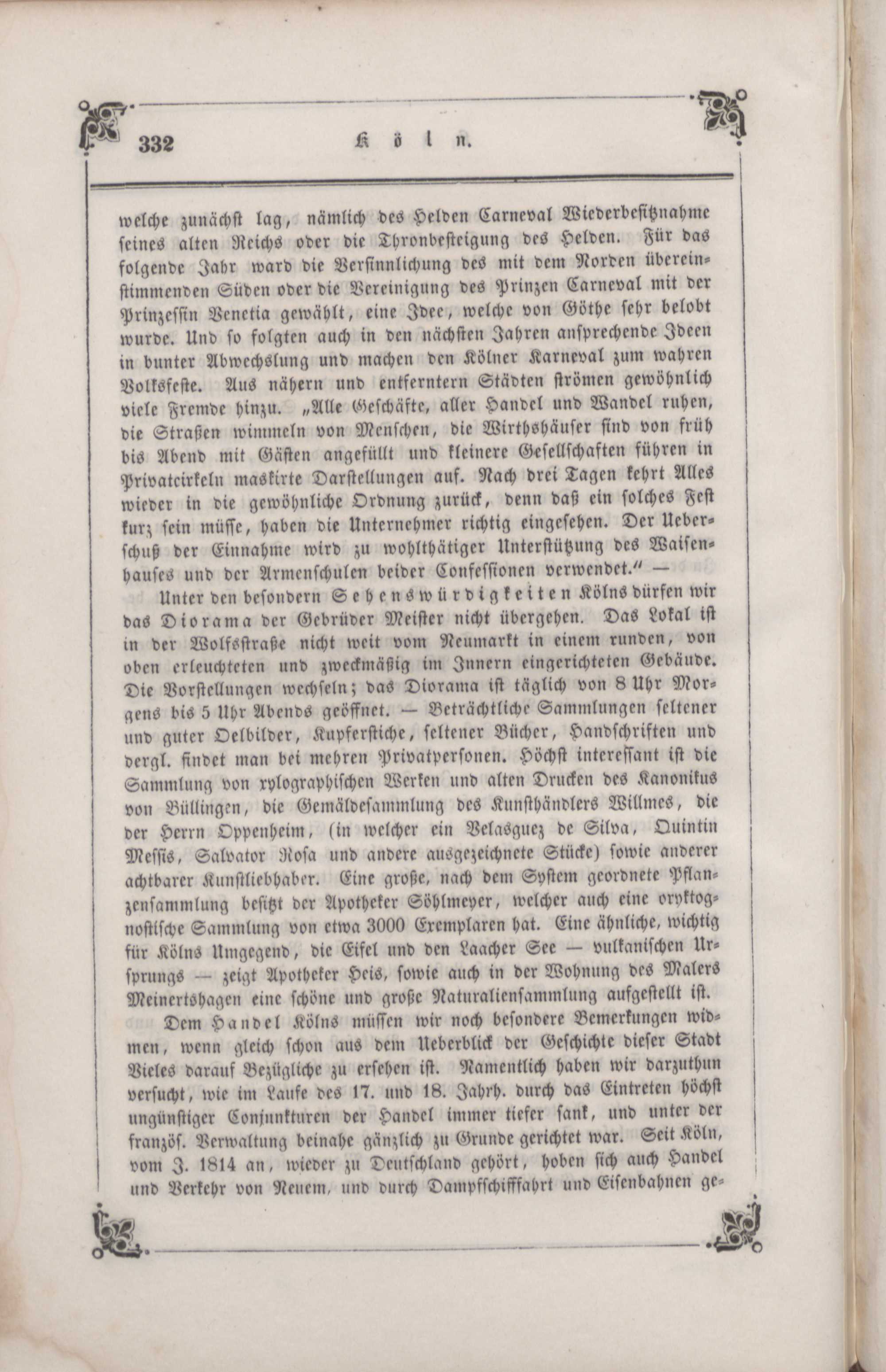 332 Köln.

welche zunächst lag, nämlich des Helden Carneval Wiederbesitznahme seines alten Reichs oder die Thronbesteigung des Helden. Für das folgende Jahr ward die Versinnlichung des mit dem Norden übereinstimmenden Süden oder die Vereinigung des Prinzen Carneval mit der Prinzessin Venetia gewählt, eine Idee, welche von Göthe sehr belobt wurde. Und so folgten auch in den nächsten Jahren ansprechende Ideen in bunter Abwechslung und machen den Kölner Karneval zum wahren Volksfeste. Aus nähern und entferntern Städten strömen gewöhnlich viele Fremde hinzu. „Alle Geschäfte, aller Handel und Wandel ruhen, die Straßen wimmeln von Menschen, die Wirthshäuser sind von früh bis Abend mit Gästen angefüllt und kleinere Gesellschaften führen in Privatcirkeln maskirte Darstellungen auf. Nach drei Tagen kehrt Alles wieder in die gewöhnliche Ordnung zurück, denn daß ein solches Fest kurz sein müsse, haben die Unternehmer richtig eingesehen. Der Ueberschuß der Einnahme wird zu wohlthätiger Unterstützung des Waisenhauses und der Armenschulen beider Confessionen verwendet.“ —

Unter den besondern Sehenswürdigkeiten Kölns dürfen wir das Diorama der Gebrüder Meister nicht übergehen. Das Lokal ist in der Wolfsstraße nicht weit vom Neumarkt in einem runden, von oben erleuchteten und zweckmäßig im Innern eingerichteten Gebäude. Die Vorstellungen wechseln; das Diorama ist täglich von 8 Uhr Morgens bis 5 Uhr Abends geöffnet. — Beträchtliche Sammlungen seltener und guter Oelbilder, Kupferstiche, seltener Bücher, Handschriften und dergl. findet man bei mehren Privatpersonen. Höchst interessant ist die Sammlung von xylographischen Werken und alten Drucken des Kanonikus von Büllingen, die Gemäldesammlung des Kunsthändlers Willmes, die der Herrn Oppenheim, (in welcher ein Velasquez de Silva, Quintin Messis, Salvator Rosa und andere ausgezeichnete Stücke) sowie anderer achtbarer Kunstliebhaber. Eine große, nach dem System geordnete Pflanzensammlung besitzt der Apotheker Söhlmeyer, welcher auch eine oryktognostische Sammlung von etwa 3000 Exemplaren hat. Eine ähnliche, wichtig für Kölns Umgegend, die Eifel und den Laacher See — vulkanischen Ursprungs — zeigt Apotheker Heis, sowie auch in der Wohnung des Malers Meinertshagen eine schöne und große Naturaliensammlung aufgestellt ist.

Dem Handel Kölns müssen wir noch besondere Bemerkungen widmen, wenn gleich schon aus dem Ueberblick der Geschichte dieser Stadt Vieles darauf Bezügliche zu ersehen ist. Namentlich haben wir darzuthun versucht, wie im Laufe des 17. und 18. Jahrh. durch das Eintreten höchst ungünstiger Conjunkturen der Handel immer tiefer sank, und unter der französ. Verwaltung beinahe gänzlich zu Grunde gerichtet war. Seit Köln, vom J. 1814 an, wieder zu Deutschland gehört, hoben sich auch Handel und Verkehr von Neuem, und durch Dampfschifffahrt und Eisenbahnen ge-